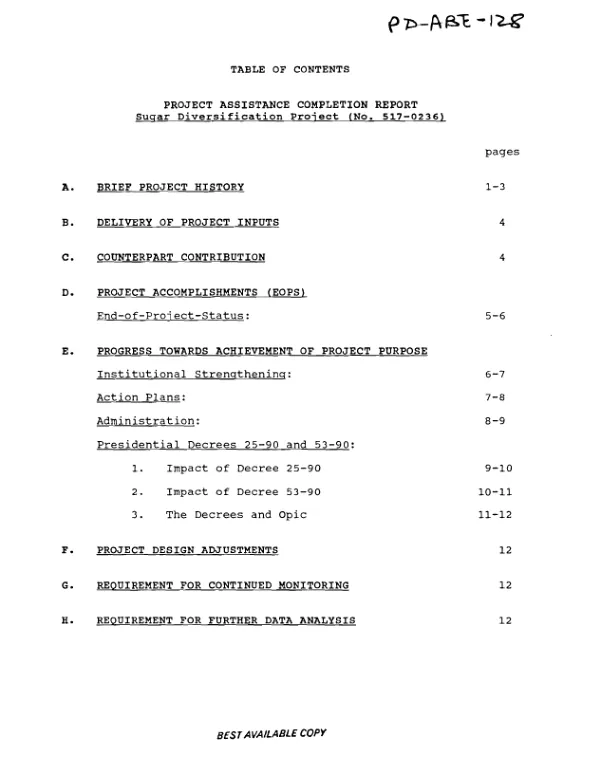 PD-ABE-128

TABLE OF CONTENTS

PROJECT ASSISTANCE COMPLETION REPORT
Sugar Diversification Project (No. 517-0236)

pages

A. BRIEF PROJECT HISTORY 1-3

B. DELIVERY OF PROJECT INPUTS 4

C. COUNTERPART CONTRIBUTION 4

D. PROJECT ACCOMPLISHMENTS (EOPS)

End-of-Project-Status: 5-6

E. PROGRESS TOWARDS ACHIEVEMENT OF PROJECT PURPOSE

Institutional Strengthening: 6-7

Action Plans: 7-8

Administration: 8-9

Presidential Decrees 25-90 and 53-90:

1. Impact of Decree 25-90 9-10

2. Impact of Decree 53-90 10-11

3. The Decrees and Opic 11-12

F. PROJECT DESIGN ADJUSTMENTS 12

G. REQUIREMENT FOR CONTINUED MONITORING 12

H. REQUIREMENT FOR FURTHER DATA ANALYSIS 12

BEST AVAILABLE COPY